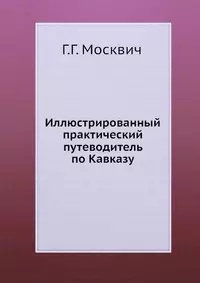 Г.Г. Москвич

Иллюстрированный практический путеводитель по Кавказу